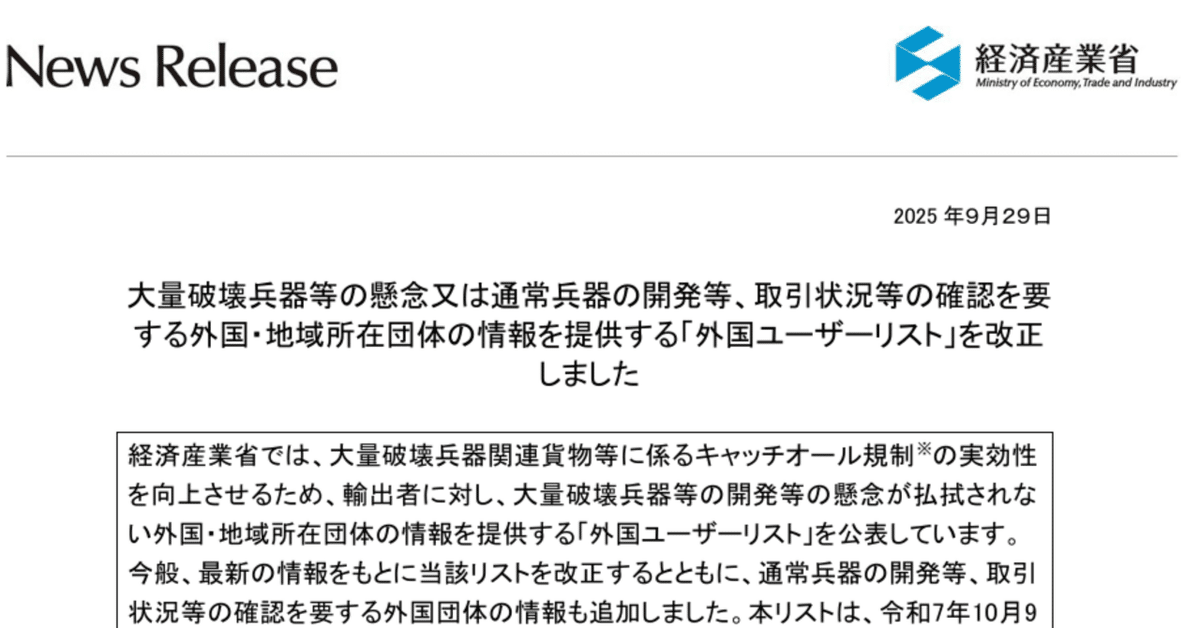 News Release

経済産業省
Ministry of Economy, Trade and Industry

2025 年9月29日

大量破壊兵器等の懸念又は通常兵器の開発等、取引状況等の確認を要する外国・地域所在団体の情報を提供する「外国ユーザーリスト」を改正しました

経済産業省では、大量破壊兵器関連貨物等に係るキャッチオール規制※の実効性を向上させるため、輸出者に対し、大量破壊兵器等の開発等の懸念が払拭されない外国・地域所在団体の情報を提供する「外国ユーザーリスト」を公表しています。今般、最新の情報をもとに当該リストを改正するとともに、通常兵器の開発等、取引状況等の確認を要する外国団体の情報も追加しました。本リストは、令和7年10月9